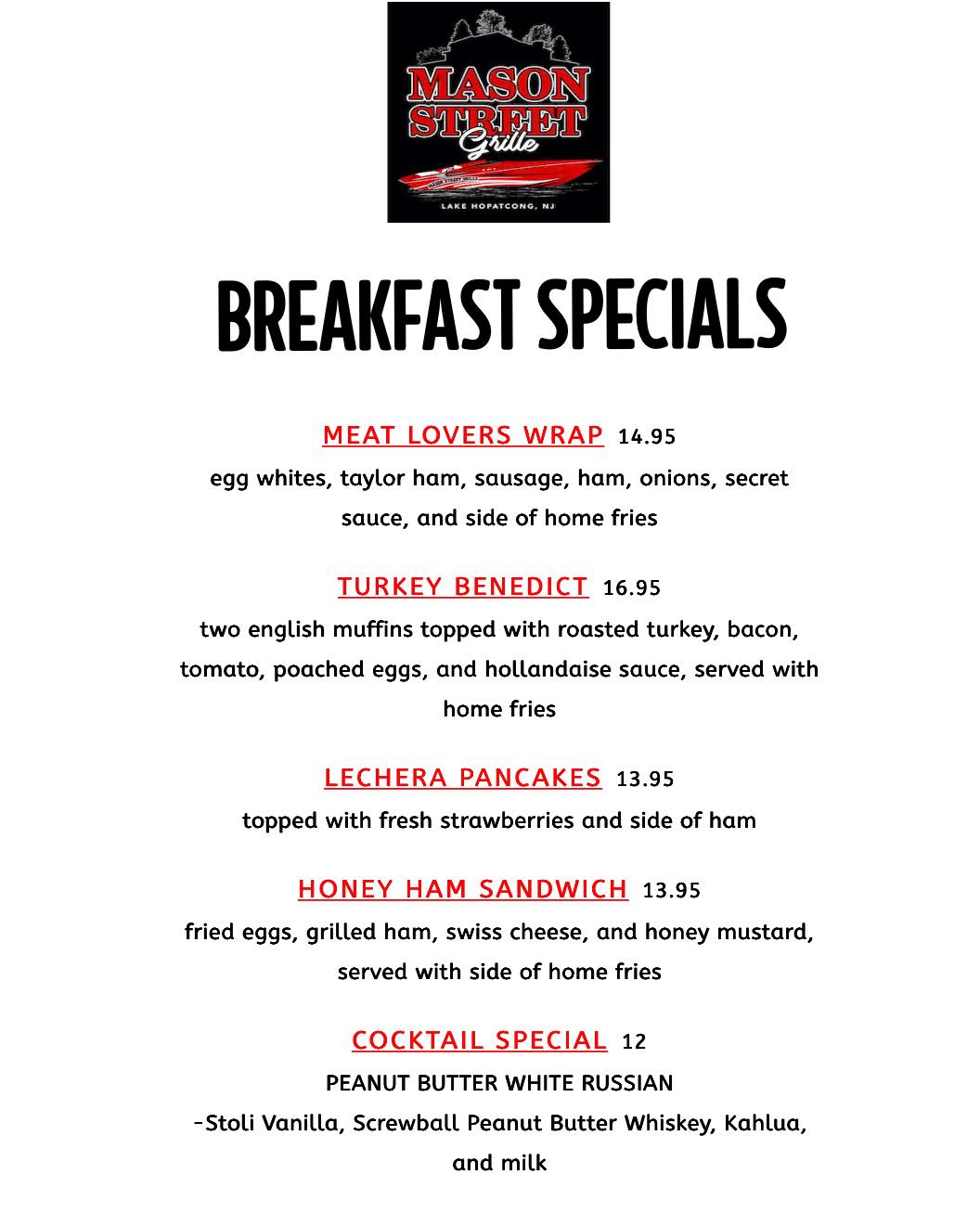 MASON STREET Grille
MASON STREET GRILLE
LAKE HOPATCONG, NJ

BREAKFAST SPECIALS

MEAT LOVERS WRAP 14.95
egg whites, taylor ham, sausage, ham, onions, secret sauce, and side of home fries

TURKEY BENEDICT 16.95
two english muffins topped with roasted turkey, bacon, tomato, poached eggs, and hollandaise sauce, served with home fries

LECHERA PANCAKES 13.95
topped with fresh strawberries and side of ham

HONEY HAM SANDWICH 13.95
fried eggs, grilled ham, swiss cheese, and honey mustard, served with side of home fries

COCKTAIL SPECIAL 12
PEANUT BUTTER WHITE RUSSIAN
-Stoli Vanilla, Screwball Peanut Butter Whiskey, Kahlua, and milk